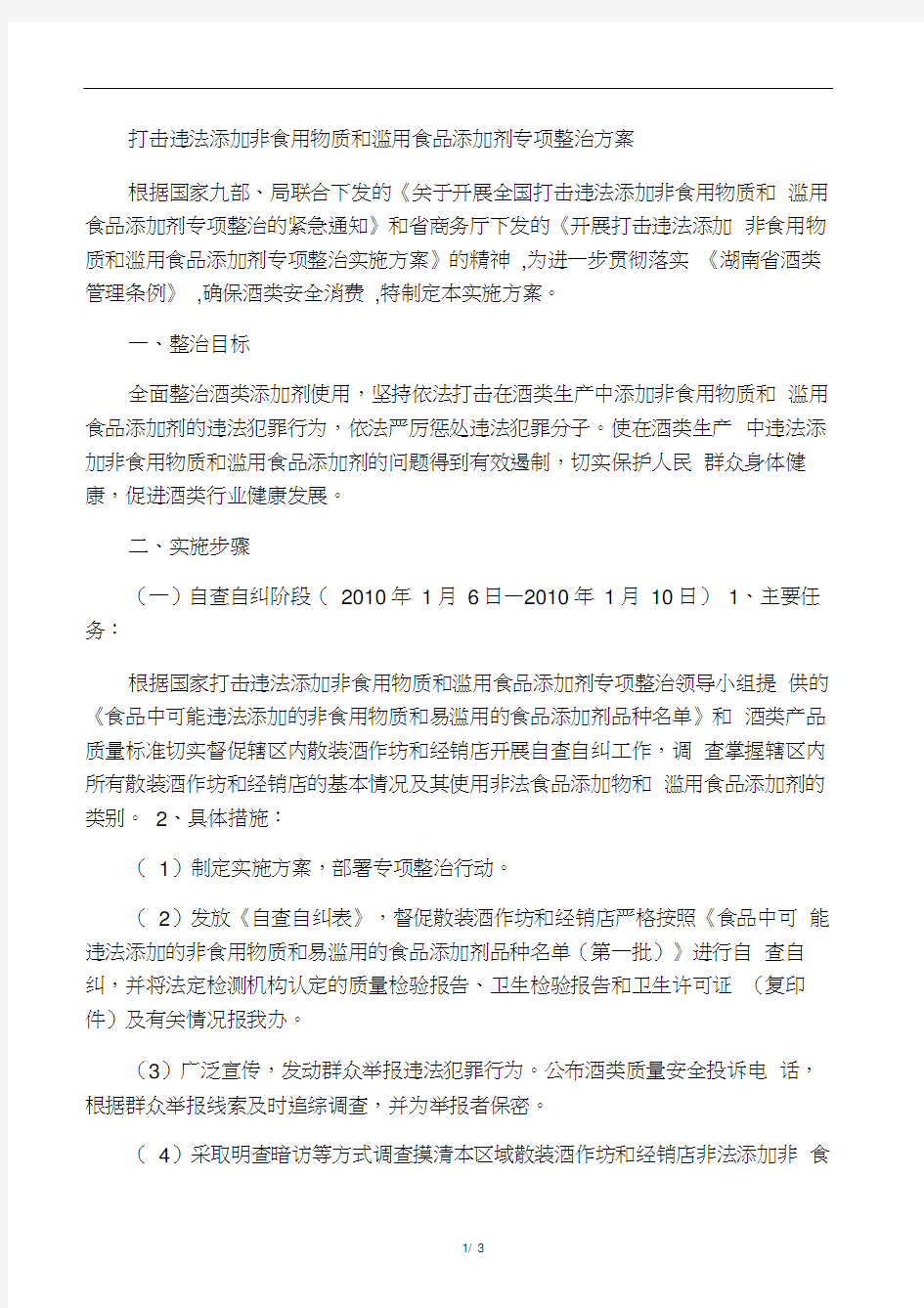 打击违法添加非食用物质和滥用食品添加剂专项整治方案

根据国家九部、局联合下发的《关于开展全国打击违法添加非食用物质和 滥用食品添加剂专项整治的紧急通知》和省商务厅下发的《开展打击违法添加 非食用物质和滥用食品添加剂专项整治实施方案》的精神 ,为进一步贯彻落实 《湖南省酒类管理条例》 ,确保酒类安全消费 ,特制定本实施方案。

一、整治目标

全面整治酒类添加剂使用，坚持依法打击在酒类生产中添加非食用物质和 滥用食品添加剂的违法犯罪行为，依法严厉惩处违法犯罪分子。使在酒类生产 中违法添加非食用物质和滥用食品添加剂的问题得到有效遏制，切实保护人民 群众身体健康，促进酒类行业健康发展。

二、实施步骤

（一）自查自纠阶段（ 2010 年 1 月 6 日—2010 年 1 月 10 日） 1、主要任务：

根据国家打击违法添加非食用物质和滥用食品添加剂专项整治领导小组提 供的《食品中可能违法添加的非食用物质和易滥用的食品添加剂品种名单》和 酒类产品质量标准切实督促辖区内散装酒作坊和经销店开展自查自纠工作，调 查掌握辖区内所有散装酒作坊和经销店的基本情况及其使用非法食品添加物和 滥用食品添加剂的类别。 2、具体措施：

（ 1）制定实施方案，部署专项整治行动。

（ 2）发放《自查自纠表》，督促散装酒作坊和经销店严格按照《食品中可 能违法添加的非食用物质和易滥用的食品添加剂品种名单（第一批）》进行自 查自纠，并将法定检测机构认定的质量检验报告、卫生检验报告和卫生许可证 （复印件）及有关情况报我办。

（3）广泛宣传，发动群众举报违法犯罪行为。公布酒类质量安全投诉电 话，根据群众举报线索及时追综调查，并为举报者保密。

（ 4）采取明查暗访等方式调查摸清本区域散装酒作坊和经销店非法添加非 食

1/ 3